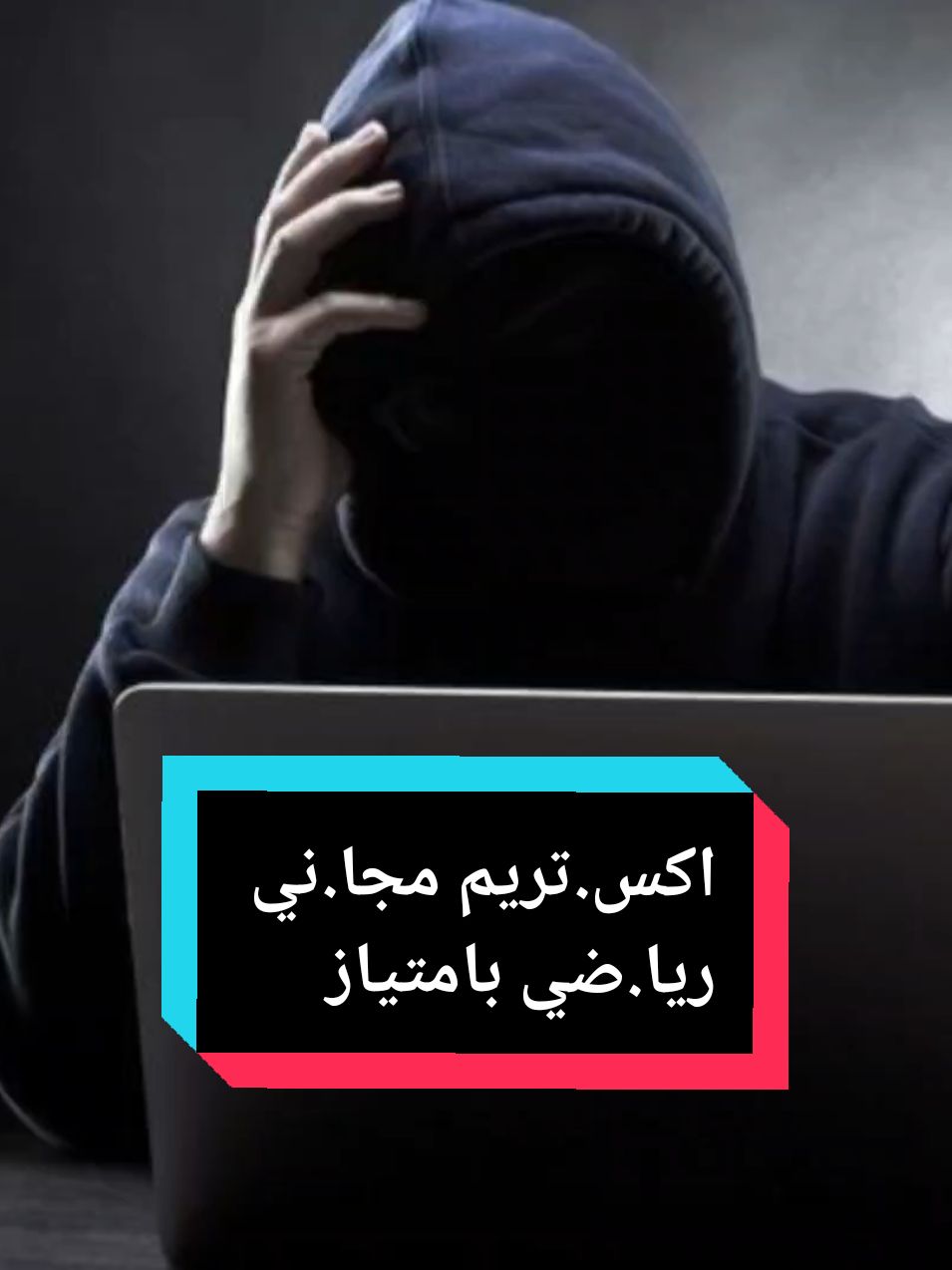 اكس.تريم مجا.ني
ريا.ضي بامتياز